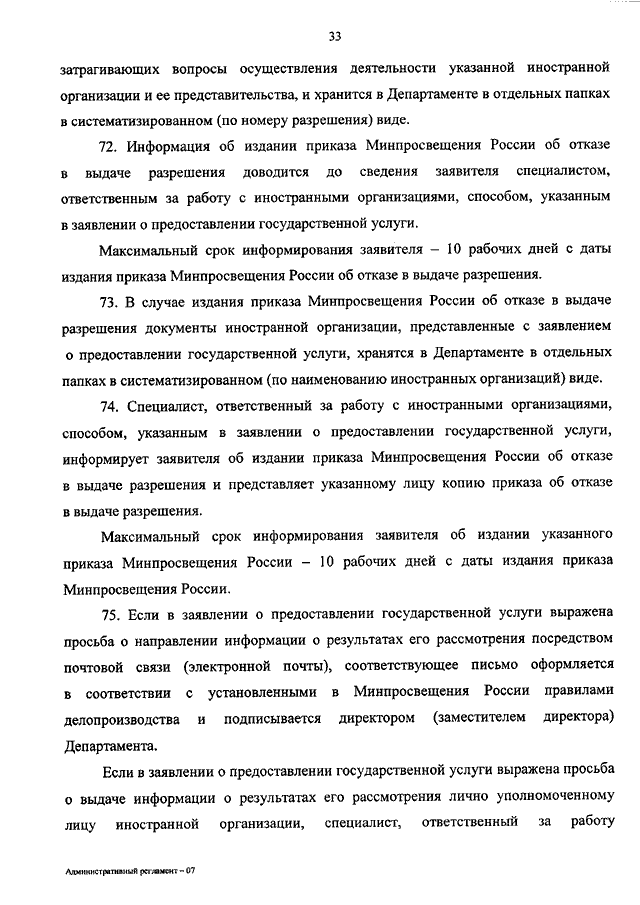 33

затрагивающих вопросы осуществления деятельности указанной иностранной организации и ее представительства, и хранится в Департаменте в отдельных папках в систематизированном (по номеру разрешения) виде.

72. Информация об издании приказа Минпросвещения России об отказе в выдаче разрешения доводится до сведения заявителя специалистом, ответственным за работу с иностранными организациями, способом, указанным в заявлении о предоставлении государственной услуги.

Максимальный срок информирования заявителя – 10 рабочих дней с даты издания приказа Минпросвещения России об отказе в выдаче разрешения.

73. В случае издания приказа Минпросвещения России об отказе в выдаче разрешения документы иностранной организации, представленные с заявлением о предоставлении государственной услуги, хранятся в Департаменте в отдельных папках в систематизированном (по наименованию иностранных организаций) виде.

74. Специалист, ответственный за работу с иностранными организациями, способом, указанным в заявлении о предоставлении государственной услуги, информирует заявителя об издании приказа Минпросвещения России об отказе в выдаче разрешения и представляет указанному лицу копию приказа об отказе в выдаче разрешения.

Максимальный срок информирования заявителя об издании указанного приказа Минпросвещения России – 10 рабочих дней с даты издания приказа Минпросвещения России.

75. Если в заявлении о предоставлении государственной услуги выражена просьба о направлении информации о результатах его рассмотрения посредством почтовой связи (электронной почты), соответствующее письмо оформляется в соответствии с установленными в Минпросвещения России правилами делопроизводства и подписывается директором (заместителем директора) Департамента.

Если в заявлении о предоставлении государственной услуги выражена просьба о выдаче информации о результатах его рассмотрения лично уполномоченному лицу иностранной организации, специалист, ответственный за работу

Административный регламент – 07